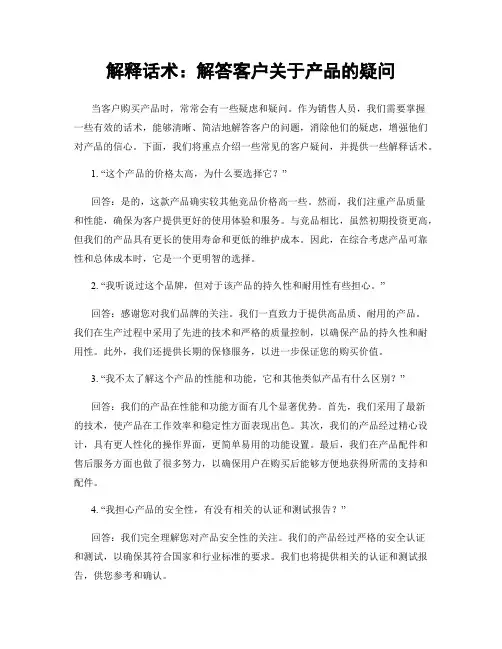 解释话术：解答客户关于产品的疑问

当客户购买产品时，常常会有一些疑虑和疑问。作为销售人员，我们需要掌握一些有效的话术，能够清晰、简洁地解答客户的问题，消除他们的疑虑，增强他们对产品的信心。下面，我们将重点介绍一些常见的客户疑问，并提供一些解释话术。

1. “这个产品的价格太高，为什么要选择它？”

回答：是的，这款产品确实较其他竞品价格高一些。然而，我们注重产品质量和性能，确保为客户提供更好的使用体验和服务。与竞品相比，虽然初期投资更高，但我们的产品具有更长的使用寿命和更低的维护成本。因此，在综合考虑产品可靠性和总体成本时，它是一个更明智的选择。

2. “我听说过这个品牌，但对于该产品的持久性和耐用性有些担心。”

回答：感谢您对我们品牌的关注。我们一直致力于提供高品质、耐用的产品。我们在生产过程中采用了先进的技术和严格的质量控制，以确保产品的持久性和耐用性。此外，我们还提供长期的保修服务，以进一步保证您的购买价值。

3. “我不太了解这个产品的性能和功能，它和其他类似产品有什么区别？”

回答：我们的产品在性能和功能方面有几个显著优势。首先，我们采用了最新的技术，使产品在工作效率和稳定性方面表现出色。其次，我们的产品经过精心设计，具有更人性化的操作界面，更简单易用的功能设置。最后，我们在产品配件和售后服务方面也做了很多努力，以确保用户在购买后能够方便地获得所需的支持和配件。

4. “我担心产品的安全性，有没有相关的认证和测试报告？”

回答：我们完全理解您对产品安全性的关注。我们的产品经过严格的安全认证和测试，以确保其符合国家和行业标准的要求。我们也将提供相关的认证和测试报告，供您参考和确认。